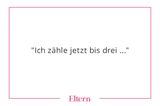 "Ich zähle jetzt bis drei ..."

Eltern